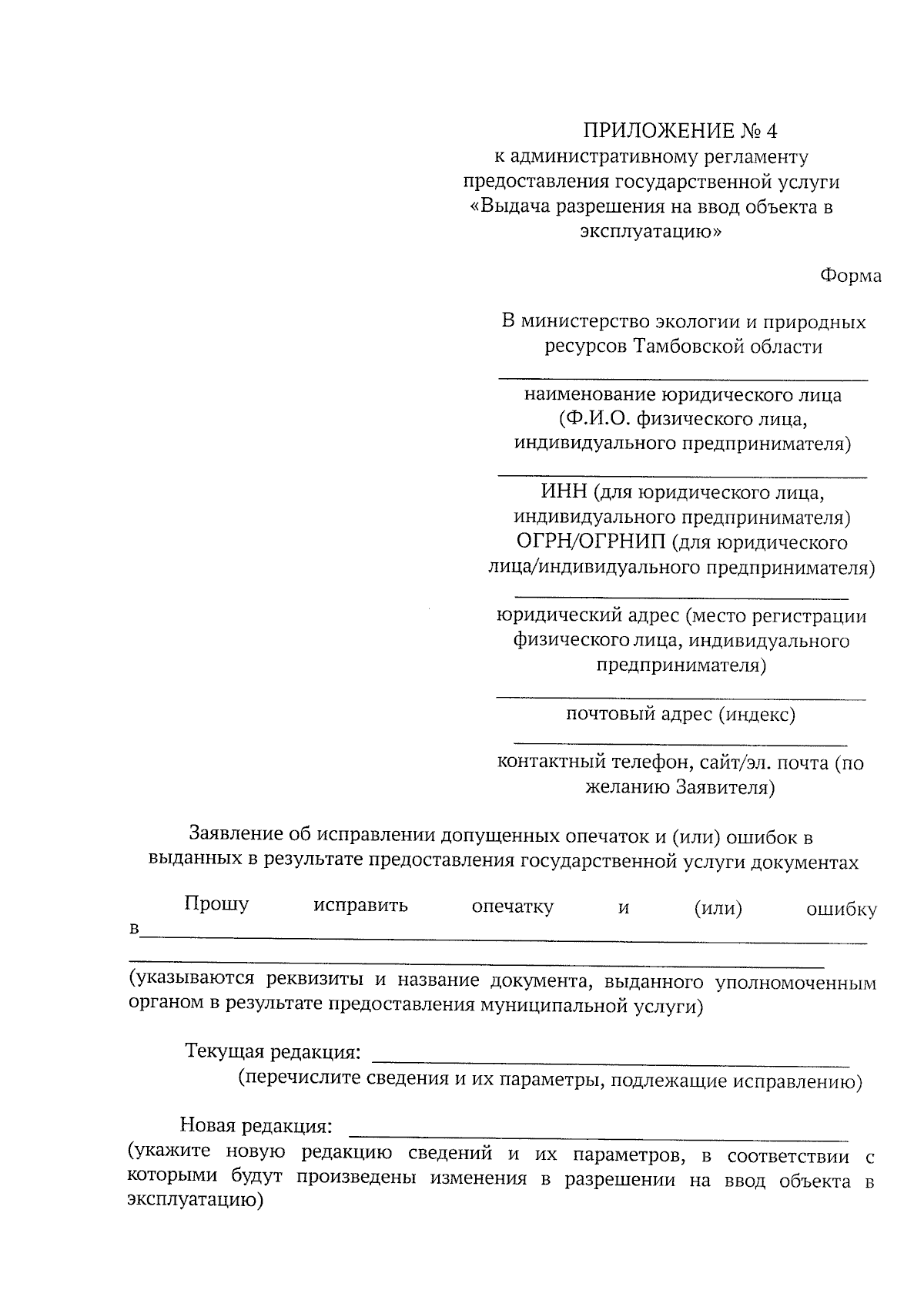 ПРИЛОЖЕНИЕ № 4
к административному регламенту предоставления государственной услуги «Выдача разрешения на ввод объекта в эксплуатацию»

Форма

В министерство экологии и природных ресурсов Тамбовской области

наименование юридического лица (Ф.И.О. физического лица, индивидуального предпринимателя)

ИНН (для юридического лица, индивидуального предпринимателя) ОГРН/ОГРНИП (для юридического лица/индивидуального предпринимателя)

юридический адрес (место регистрации физического лица, индивидуального предпринимателя)

почтовый адрес (индекс)

контактный телефон, сайт/эл. почта (по желанию Заявителя)

Заявление об исправлении допущенных опечаток и (или) ошибок в выданных в результате предоставления государственной услуги документах

Прошу исправить опечатку и (или) ошибку в

(указываются реквизиты и название документа, выданного уполномоченным органом в результате предоставления муниципальной услуги)

Текущая редакция:
(перечислите сведения и их параметры, подлежащие исправлению)

Новая редакция:
(укажите новую редакцию сведений и их параметров, в соответствии с которыми будут произведены изменения в разрешении на ввод объекта в эксплуатацию)